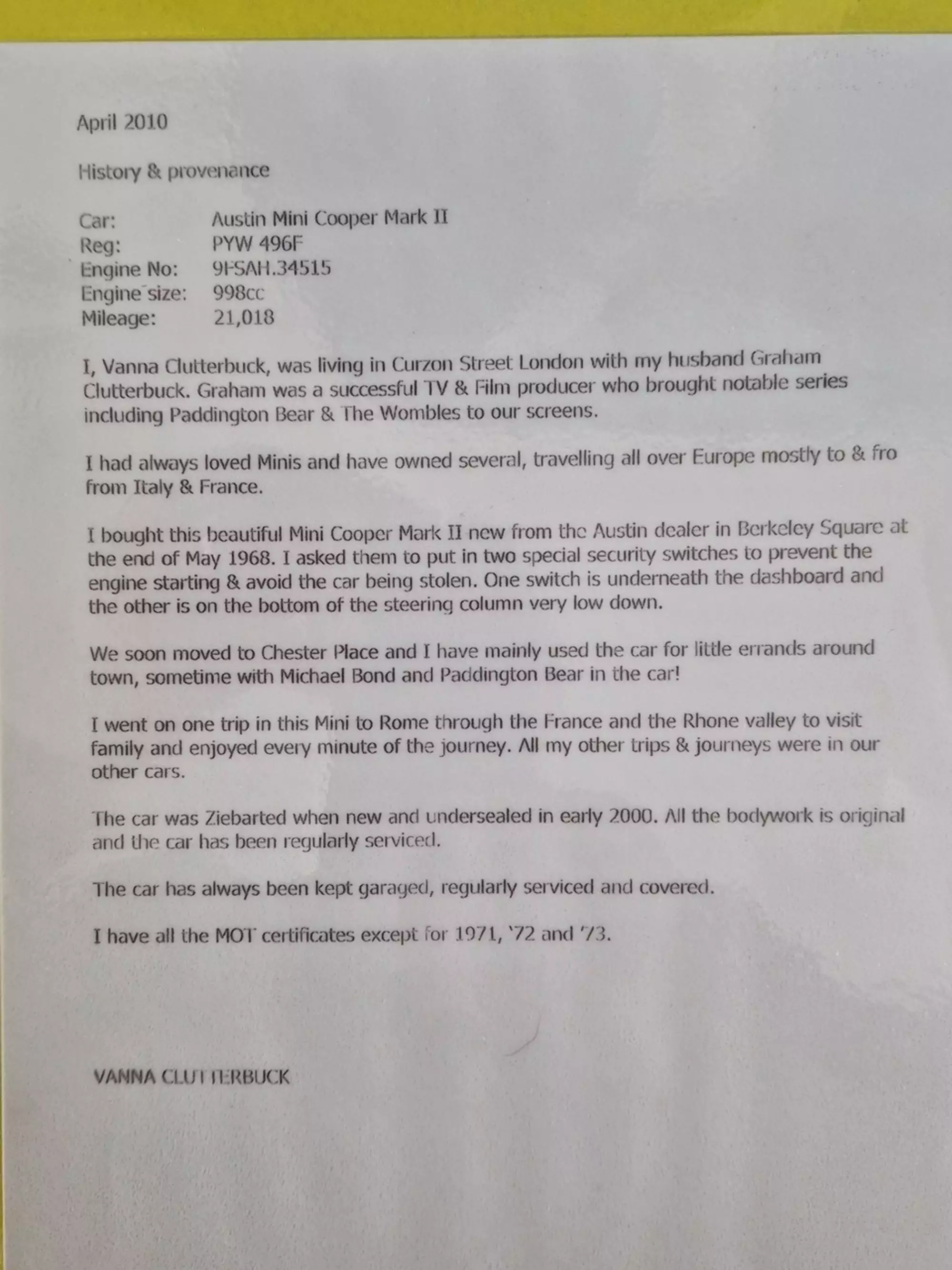 April 2010

History & provenance

Car: Austin Mini Cooper Mark II
Reg: PYW 496F
Engine No: 9FSAH.34515
Engine size: 998cc
Mileage: 21,018

I, Vanna Clutterbuck, was living in Curzon Street London with my husband Graham Clutterbuck. Graham was a successful TV & Film producer who brought notable series including Paddington Bear & The Wombles to our screens.

I had always loved Minis and have owned several, travelling all over Europe mostly to & fro from Italy & France.

I bought this beautiful Mini Cooper Mark II new from the Austin dealer in Berkeley Square at the end of May 1968. I asked them to put in two special security switches to prevent the engine starting & avoid the car being stolen. One switch is underneath the dashboard and the other is on the bottom of the steering column very low down.

We soon moved to Chester Place and I have mainly used the car for little errands around town, sometime with Michael Bond and Paddington Bear in the car!

I went on one trip in this Mini to Rome through the France and the Rhone valley to visit family and enjoyed every minute of the journey. All my other trips & journeys were in our other cars.

The car was Ziebarted when new and undersealed in early 2000. All the bodywork is original and the car has been regularly serviced.

The car has always been kept garaged, regularly serviced and covered.

I have all the MOT certificates except for 1971, '72 and '73.

VANNA CLUTTERBUCK